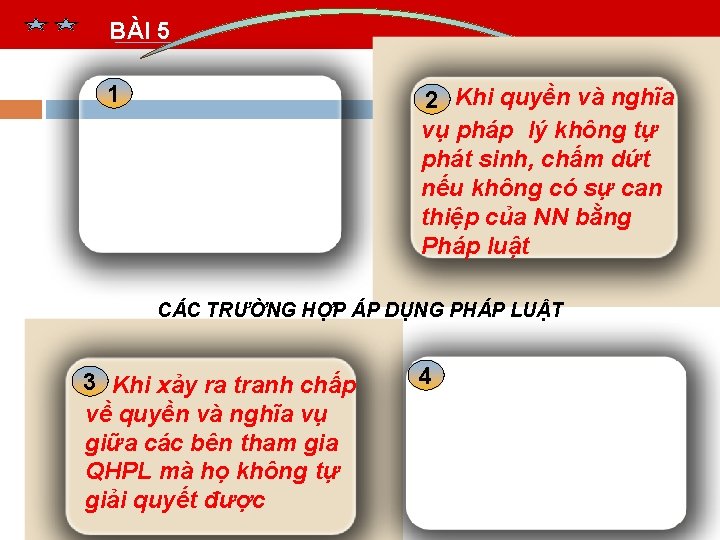 BÀI 5

1

2 Khi quyền và nghĩa vụ pháp  lý không tự phát sinh, chấm dứt nếu không có sự can thiệp của NN bằng Pháp luật

CÁC TRƯỜNG HỢP ÁP DỤNG PHÁP LUẬT

3 Khi xảy ra tranh chấp về quyền và nghĩa vụ giữa các bên tham gia QHPL mà họ không tự giải quyết được

4